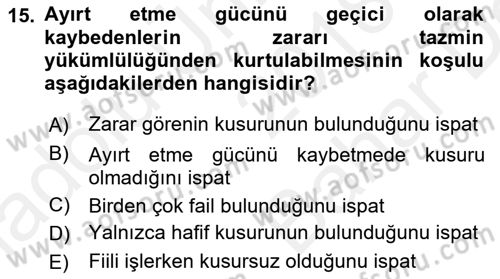 15. Ayırt etme gücünü geçici olarak kaybedenlerin zararı tazmin yükümlülüğünden kurtulabilmesinin koşulu aşağıdakilerden hangisidir?

A) Zarar görenin kusurunun bulunduğunu ispat
B) Ayırt etme gücünü kaybetmede kusuru olmadığını ispat
C) Birden çok fail bulunduğunu ispat
D) Yalnızca hafif kusurunun bulunduğunu ispat
E) Fiili işlerken kusursuz olduğunu ispat

www.aofsoru.com